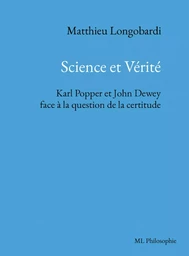 Matthieu Longobardi

Science et Vérité

Karl Popper et John Dewey face à la question de la certitude

ML Philosophie